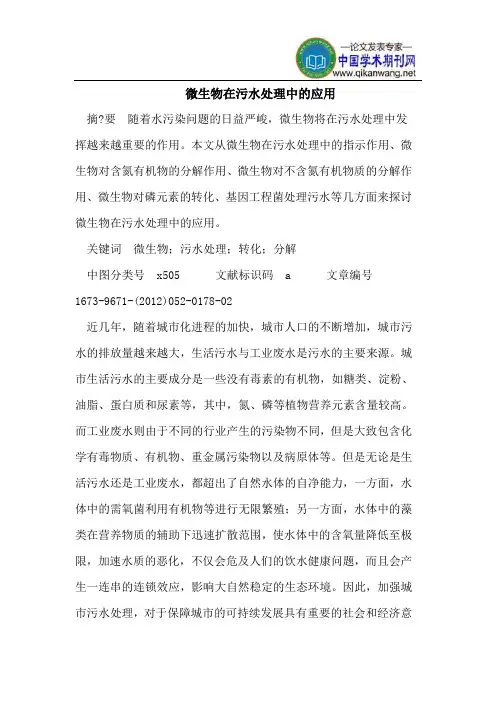 —论文发表专家—
中国学术期刊网
www.qikanwang.net

微生物在污水处理中的应用

摘?要　随着水污染问题的日益严峻，微生物将在污水处理中发挥越来越重要的作用。本文从微生物在污水处理中的指示作用、微生物对含氮有机物的分解作用、微生物对不含氮有机物质的分解作用、微生物对磷元素的转化、基因工程菌处理污水等几方面来探讨微生物在污水处理中的应用。

关键词　微生物；污水处理；转化；分解

中图分类号　x505　　文献标识码　a　　文章编号　1673-9671-(2012)052-0178-02

近几年，随着城市化进程的加快，城市人口的不断增加，城市污水的排放量越来越大，生活污水与工业废水是污水的主要来源。城市生活污水的主要成分是一些没有毒素的有机物，如糖类、淀粉、油脂、蛋白质和尿素等，其中，氮、磷等植物营养元素含量较高。而工业废水则由于不同的行业产生的污染物不同，但是大致包含化学有毒物质、有机物、重金属污染物以及病原体等。但是无论是生活污水还是工业废水，都超出了自然水体的自净能力，一方面，水体中的需氧菌利用有机物等进行无限繁殖；另一方面，水体中的藻类在营养物质的辅助下迅速扩散范围，使水体中的含氧量降低至极限，加速水质的恶化，不仅会危及人们的饮水健康问题，而且会产生一连串的连锁效应，影响大自然稳定的生态环境。因此，加强城市污水处理，对于保障城市的可持续发展具有重要的社会和经济意